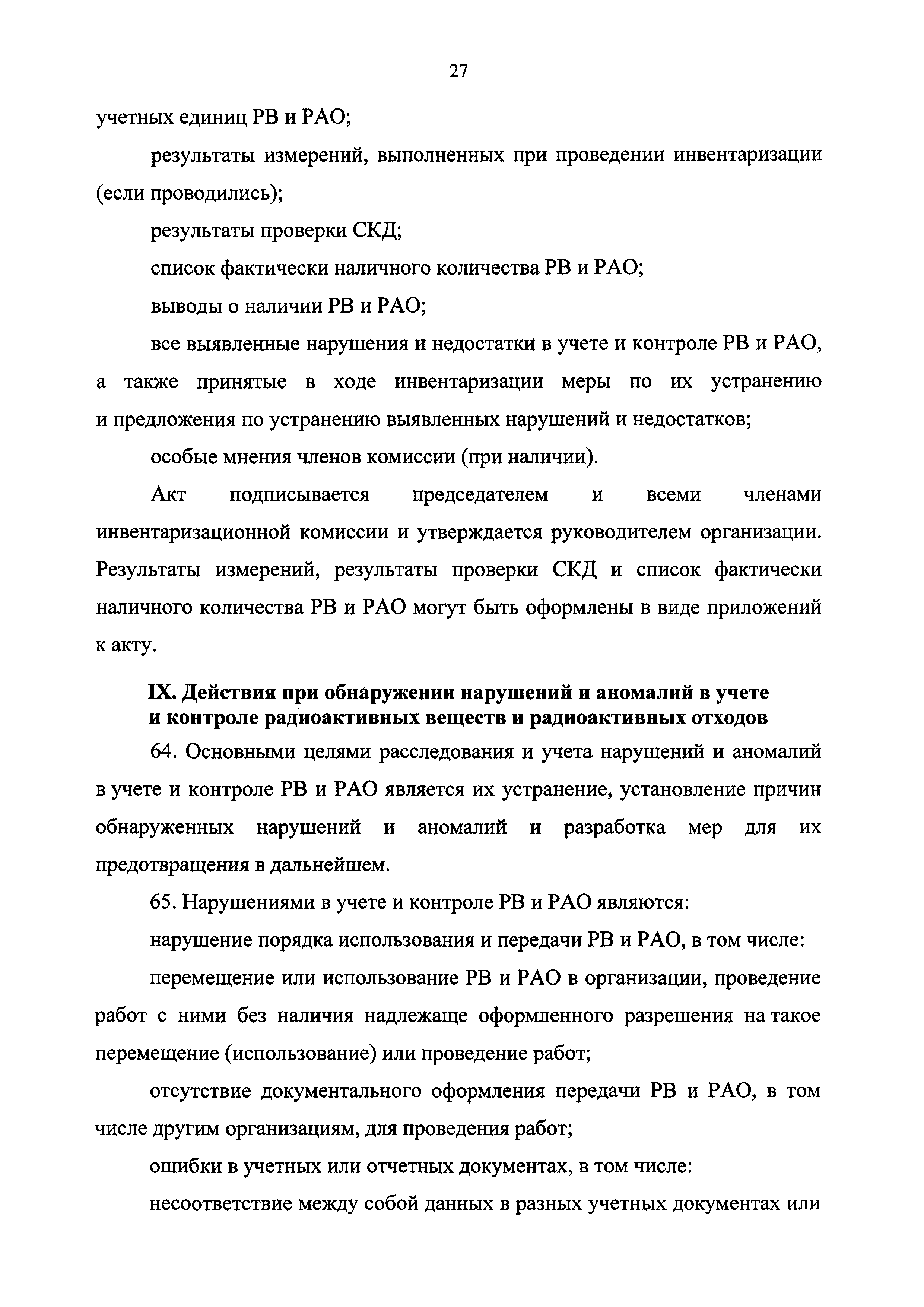 27

учетных единиц РВ и РАО;

результаты измерений, выполненных при проведении инвентаризации (если проводились);

результаты проверки СКД;

список фактически наличного количества РВ и РАО;

выводы о наличии РВ и РАО;

все выявленные нарушения и недостатки в учете и контроле РВ и РАО, а также принятые в ходе инвентаризации меры по их устранению и предложения по устранению выявленных нарушений и недостатков;

особые мнения членов комиссии (при наличии).

Акт подписывается председателем и всеми членами инвентаризационной комиссии и утверждается руководителем организации. Результаты измерений, результаты проверки СКД и список фактически наличного количества РВ и РАО могут быть оформлены в виде приложений к акту.

IX. Действия при обнаружении нарушений и аномалий в учете и контроле радиоактивных веществ и радиоактивных отходов

64. Основными целями расследования и учета нарушений и аномалий в учете и контроле РВ и РАО является их устранение, установление причин обнаруженных нарушений и аномалий и разработка мер для их предотвращения в дальнейшем.

65. Нарушениями в учете и контроле РВ и РАО являются:

нарушение порядка использования и передачи РВ и РАО, в том числе:

перемещение или использование РВ и РАО в организации, проведение работ с ними без наличия надлежаще оформленного разрешения на такое перемещение (использование) или проведение работ;

отсутствие документального оформления передачи РВ и РАО, в том числе другим организациям, для проведения работ;

ошибки в учетных или отчетных документах, в том числе:

несоответствие между собой данных в разных учетных документах или